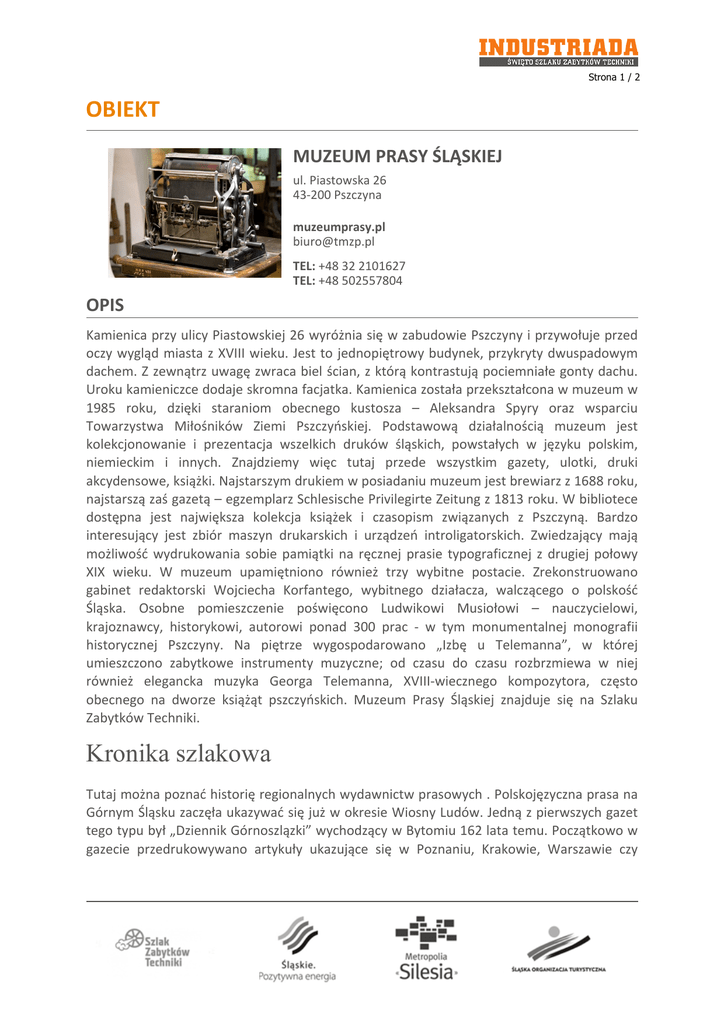 INDUSTRIADA
ŚWIĘTO SZLAKU ZABYTKÓW TECHNIKI

Strona 1 / 2

OBIEKT

MUZEUM PRASY ŚLĄSKIEJ

ul. Piastowska 26
43-200 Pszczyna

muzeumprasy.pl
biuro@tmzp.pl

TEL: +48 32 2101627
TEL: +48 502557804

OPIS

Kamienica przy ulicy Piastowskiej 26 wyróżnia się w zabudowie Pszczyny i przywołuje przed oczy wygląd miasta z XVIII wieku. Jest to jednopiętrowy budynek, przykryty dwuspadowym dachem. Z zewnątrz uwagę zwraca biel ścian, z którą kontrastują pociemniałe gonty dachu. Uroku kamieniczce dodaje skromna facjatka. Kamienica została przekształcona w muzeum w 1985 roku, dzięki staraniom obecnego kustosza – Aleksandra Spyry oraz wsparciu Towarzystwa Miłośników Ziemi Pszczyńskiej. Podstawową działalnością muzeum jest kolekcjonowanie i prezentacja wszelkich druków śląskich, powstałych w języku polskim, niemieckim i innych. Znajdziemy więc tutaj przede wszystkim gazety, ulotki, druki akcydensowe, książki. Najstarszym drukiem w posiadaniu muzeum jest brewiarz z 1688 roku, najstarszą zaś gazetą – egzemplarz Schlesische Privilegirte Zeitung z 1813 roku. W bibliotece dostępna jest największa kolekcja książek i czasopism związanych z Pszczyną. Bardzo interesujący jest zbiór maszyn drukarskich i urządzeń introligatorskich. Zwiedzający mają możliwość wydrukowania sobie pamiątki na ręcznej prasie typograficznej z drugiej połowy XIX wieku. W muzeum upamiętniono również trzy wybitne postacie. Zrekonstruowano gabinet redaktorski Wojciecha Korfantego, wybitnego działacza, walczącego o polskość Śląska. Osobne pomieszczenie poświęcono Ludwikowi Musiołowi – nauczycielowi, krajoznawcy, historykowi, autorowi ponad 300 prac - w tym monumentalnej monografii historycznej Pszczyny. Na piętrze wygospodarowano „Izbę u Telemanna", w której umieszczono zabytkowe instrumenty muzyczne; od czasu do czasu rozbrzmiewa w niej również elegancka muzyka Georga Telemanna, XVIII-wiecznego kompozytora, często obecnego na dworze książąt pszczyńskich. Muzeum Prasy Śląskiej znajduje się na Szlaku Zabytków Techniki.

Kronika szlakowa

Tutaj można poznać historię regionalnych wydawnictw prasowych . Polskojęzyczna prasa na Górnym Śląsku zaczęła ukazywać się już w okresie Wiosny Ludów. Jedną z pierwszych gazet tego typu był „Dziennik Górnoszlązki" wychodzący w Bytomiu 162 lata temu. Początkowo w gazecie przedrukowywano artykuły ukazujące się w Poznaniu, Krakowie, Warszawie czy

Szlak Zabytków Techniki
Śląskie. Pozytywna energia
Metropolia Silesia
ŚLĄSKA ORGANIZACJA TURYSTYCZNA